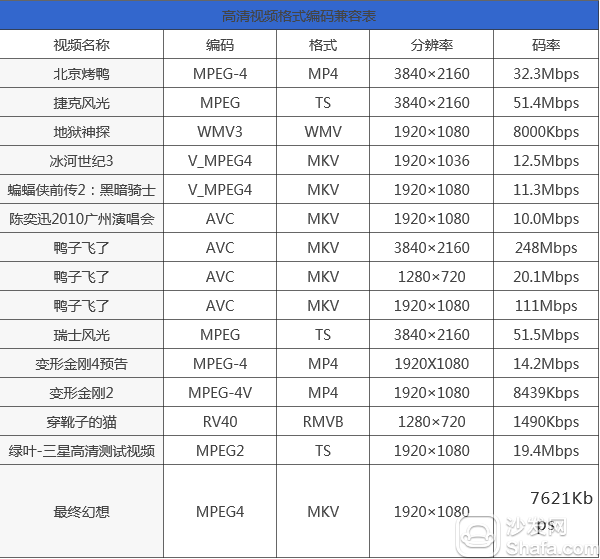 高清视频格式编码兼容表

| 视频名称 | 编码 | 格式 | 分辨率 | 码率 |
|---|---|---|---|---|
| 北京烤鸭 | MPEG-4 | MP4 | 3840×2160 | 32.3Mbps |
| 捷克风光 | MPEG | TS | 3840×2160 | 51.4Mbps |
| 地狱神探 | WMV3 | WMV | 1920×1080 | 8000Kbps |
| 冰河世纪3 | V_MPEG4 | MKV | 1920×1036 | 12.5Mbps |
| 蝙蝠侠前传2：黑暗骑士 | V_MPEG4 | MKV | 1920×1080 | 11.3Mbps |
| 陈奕迅2010广州演唱会 | AVC | MKV | 1920×1080 | 10.0Mbps |
| 鸭子飞了 | AVC | MKV | 3840×2160 | 248Mbps |
| 鸭子飞了 | AVC | MKV | 1280×720 | 20.1Mbps |
| 鸭子飞了 | AVC | MKV | 1920×1080 | 111Mbps |
| 瑞士风光 | MPEG | TS | 3840×2160 | 51.5Mbps |
| 变形金刚4预告 | MPEG-4 | MP4 | 1920X1080 | 14.2Mbps |
| 变形金刚2 | MPEG-4V | MP4 | 1920×1080 | 8439Kbps |
| 穿靴子的猫 | RV40 | RMVB | 1280×720 | 1490Kbps |
| 绿叶-三星高清测试视频 | MPEG2 | TS | 1920×1080 | 19.4Mbps |
| 最终幻想 | MPEG4 | MKV | 1920×1080 | 7621Kbps |

沙发网
Shafa.com